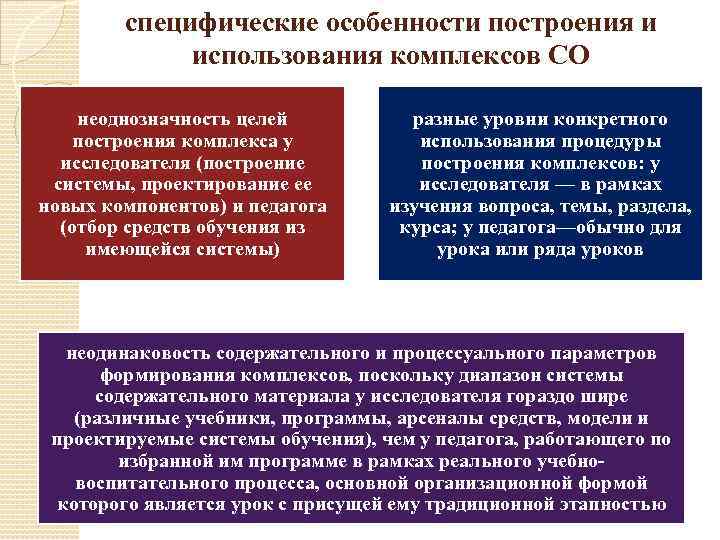 специфические особенности построения и использования комплексов СО

неоднозначность целей построения комплекса у исследователя (построение системы, проектирование ее новых компонентов) и педагога (отбор средств обучения из имеющейся системы)

разные уровни конкретного использования процедуры построения комплексов: у исследователя — в рамках изучения вопроса, темы, раздела, курса; у педагога—обычно для урока или ряда уроков

неодинаковость содержательного и процессуального параметров формирования комплексов, поскольку диапазон системы содержательного материала у исследователя гораздо шире (различные учебники, программы, арсеналы средств, модели и проектируемые системы обучения), чем у педагога, работающего по избранной им программе в рамках реального учебно-воспитательного процесса, основной организационной формой которого является урок с присущей ему традиционной этапностью